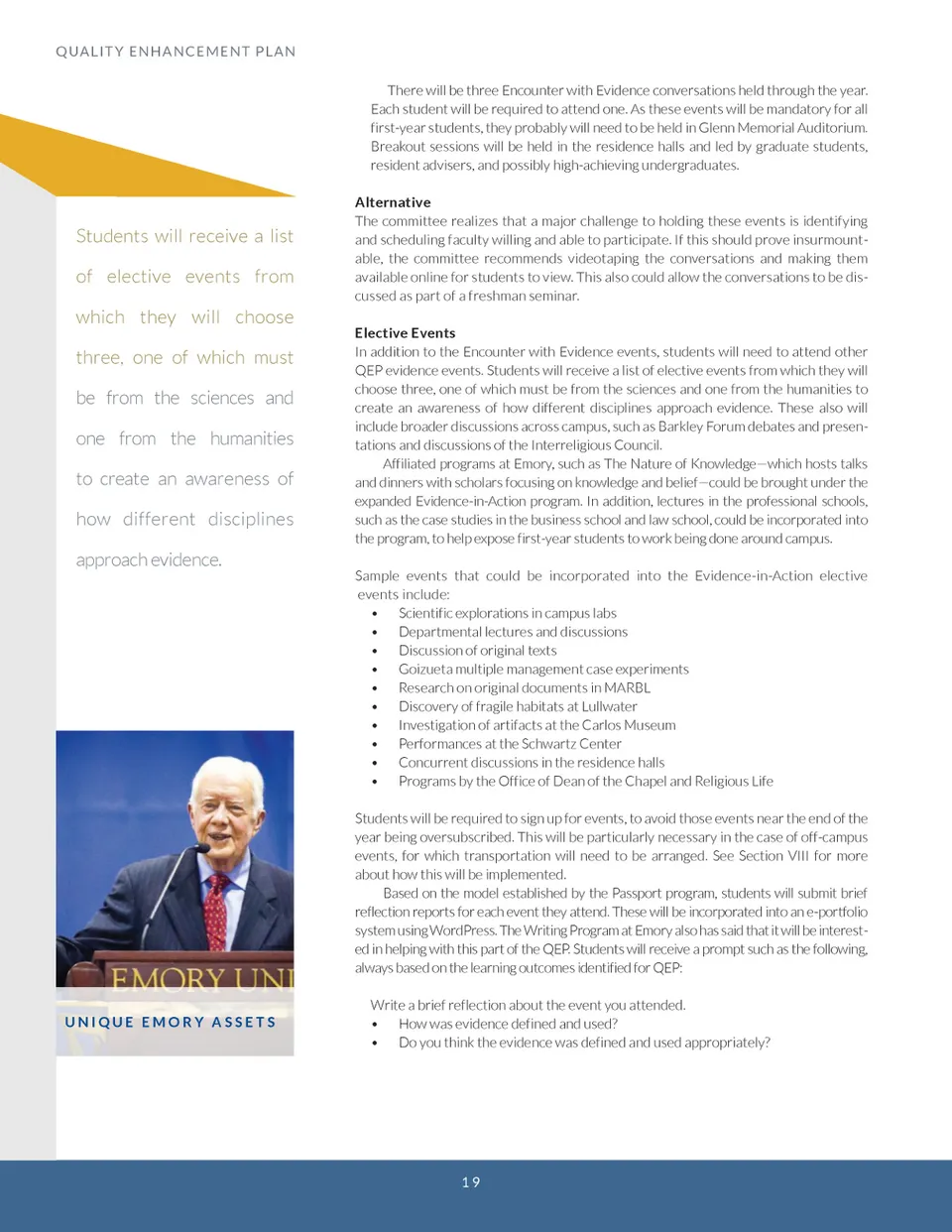 QUALITY ENHANCEMENT PLAN

Students will receive a list of elective events from which they will choose three, one of which must be from the sciences and one from the humanities to create an awareness of how different disciplines approach evidence.

EMORY UNI

UNIQUE EMORY ASSETS

There will be three Encounter with Evidence conversations held through the year. Each student will be required to attend one. As these events will be mandatory for all first-year students, they probably will need to be held in Glenn Memorial Auditorium. Breakout sessions will be held in the residence halls and led by graduate students, resident advisers, and possibly high-achieving undergraduates.

Alternative
The committee realizes that a major challenge to holding these events is identifying and scheduling faculty willing and able to participate. If this should prove insurmountable, the committee recommends videotaping the conversations and making them available online for students to view. This also could allow the conversations to be discussed as part of a freshman seminar.

Elective Events
In addition to the Encounter with Evidence events, students will need to attend other QEP evidence events. Students will receive a list of elective events from which they will choose three, one of which must be from the sciences and one from the humanities to create an awareness of how different disciplines approach evidence. These also will include broader discussions across campus, such as Barkley Forum debates and presentations and discussions of the Interreligious Council.

Affiliated programs at Emory, such as The Nature of Knowledge—which hosts talks and dinners with scholars focusing on knowledge and belief—could be brought under the expanded Evidence-in-Action program. In addition, lectures in the professional schools, such as the case studies in the business school and law school, could be incorporated into the program, to help expose first-year students to work being done around campus.

Sample events that could be incorporated into the Evidence-in-Action elective events include:
• Scientific explorations in campus labs
• Departmental lectures and discussions
• Discussion of original texts
• Goizueta multiple management case experiments
• Research on original documents in MARBL
• Discovery of fragile habitats at Lullwater
• Investigation of artifacts at the Carlos Museum
• Performances at the Schwartz Center
• Concurrent discussions in the residence halls
• Programs by the Office of Dean of the Chapel and Religious Life

Students will be required to sign up for events, to avoid those events near the end of the year being oversubscribed. This will be particularly necessary in the case of off-campus events, for which transportation will need to be arranged. See Section VIII for more about how this will be implemented.

Based on the model established by the Passport program, students will submit brief reflection reports for each event they attend. These will be incorporated into an e-portfolio system using WordPress. The Writing Program at Emory also has said that it will be interested in helping with this part of the QEP. Students will receive a prompt such as the following, always based on the learning outcomes identified for QEP:

Write a brief reflection about the event you attended.
• How was evidence defined and used?
• Do you think the evidence was defined and used appropriately?

19